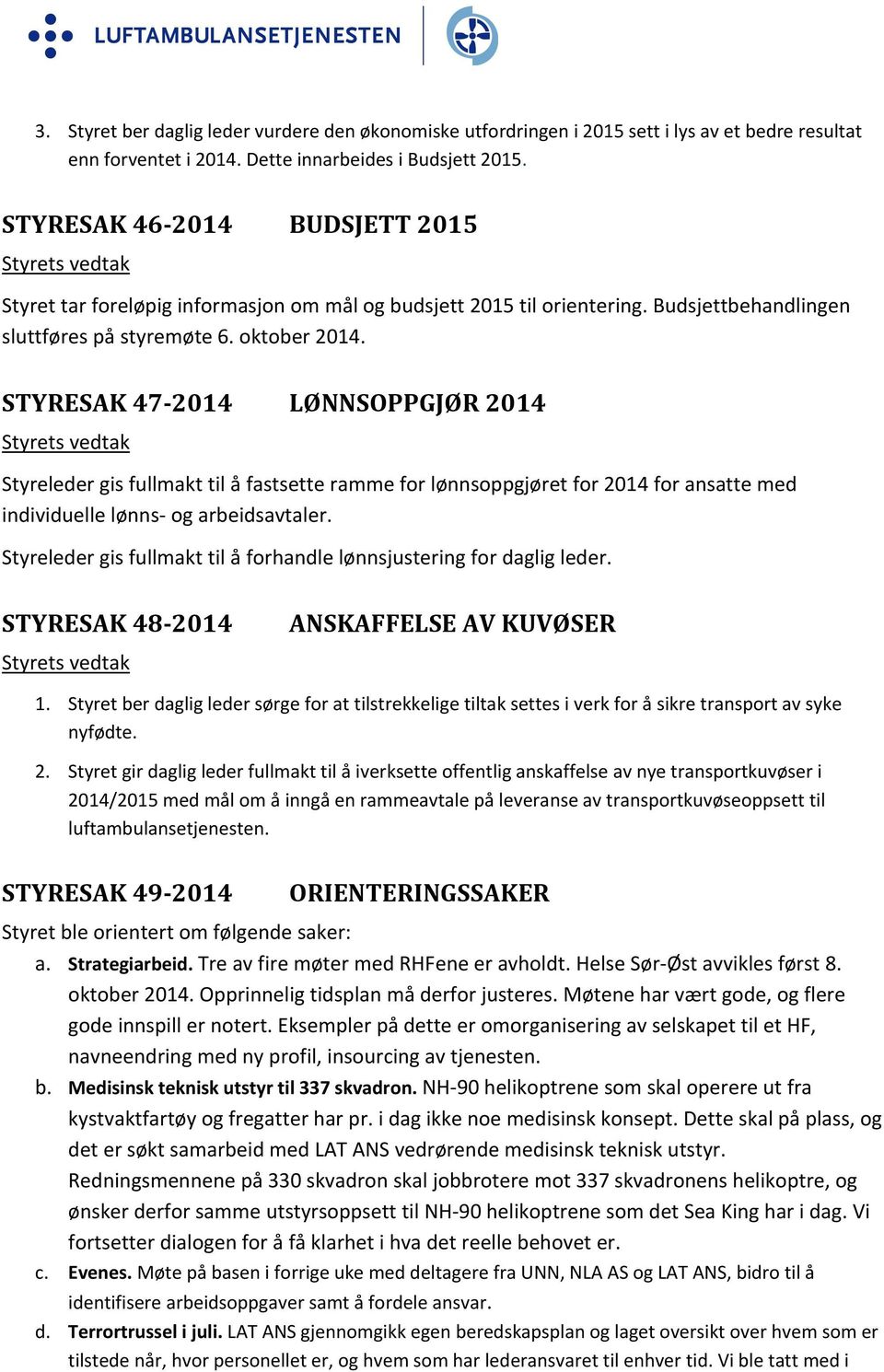 LUFTAMBULANSETJENESTEN

3. Styret ber daglig leder vurdere den økonomiske utfordringen i 2015 sett i lys av et bedre resultat enn forventet i 2014. Dette innarbeides i Budsjett 2015.

STYRESAK 46-2014 BUDSJETT 2015

Styrets vedtak

Styret tar foreløpig informasjon om mål og budsjett 2015 til orientering. Budsjettbehandlingen sluttføres på styremøte 6. oktober 2014.

STYRESAK 47-2014 LØNNSOPPGJØR 2014

Styrets vedtak

Styreleder gis fullmakt til å fastsette ramme for lønnsoppgjøret for 2014 for ansatte med individuelle lønns- og arbeidsavtaler.

Styreleder gis fullmakt til å forhandle lønnsjustering for daglig leder.

STYRESAK 48-2014 ANSKAFFELSE AV KUVØSER

Styrets vedtak

1. Styret ber daglig leder sørge for at tilstrekkelige tiltak settes i verk for å sikre transport av syke nyfødte.

2. Styret gir daglig leder fullmakt til å iverksette offentlig anskaffelse av nye transportkuvøser i 2014/2015 med mål om å inngå en rammeavtale på leveranse av transportkuvøseoppsett til luftambulansetjenesten.

STYRESAK 49-2014 ORIENTERINGSSAKER

Styret ble orientert om følgende saker:

a. Strategiarbeid. Tre av fire møter med RHFene er avholdt. Helse Sør-Øst avvikles først 8. oktober 2014. Opprinnelig tidsplan må derfor justeres. Møtene har vært gode, og flere gode innspill er notert. Eksempler på dette er omorganisering av selskapet til et HF, navneendring med ny profil, insourcing av tjenesten.

b. Medisinsk teknisk utstyr til 337 skvadron. NH-90 helikoptrene som skal operere ut fra kystvaktfartøy og fregatter har pr. i dag ikke noe medisinsk konsept. Dette skal på plass, og det er søkt samarbeid med LAT ANS vedrørende medisinsk teknisk utstyr. Redningsmennene på 330 skvadron skal jobbrotere mot 337 skvadronens helikoptre, og ønsker derfor samme utstyrsoppsett til NH-90 helikoptrene som det Sea King har i dag. Vi fortsetter dialogen for å få klarhet i hva det reelle behovet er.

c. Evenes. Møte på basen i forrige uke med deltagere fra UNN, NLA AS og LAT ANS, bidro til å identifisere arbeidsoppgaver samt å fordele ansvar.

d. Terrortrussel i juli. LAT ANS gjennomgikk egen beredskapsplan og laget oversikt over hvem som er tilstede når, hvor personellet er, og hvem som har lederansvaret til enhver tid. Vi ble tatt med i